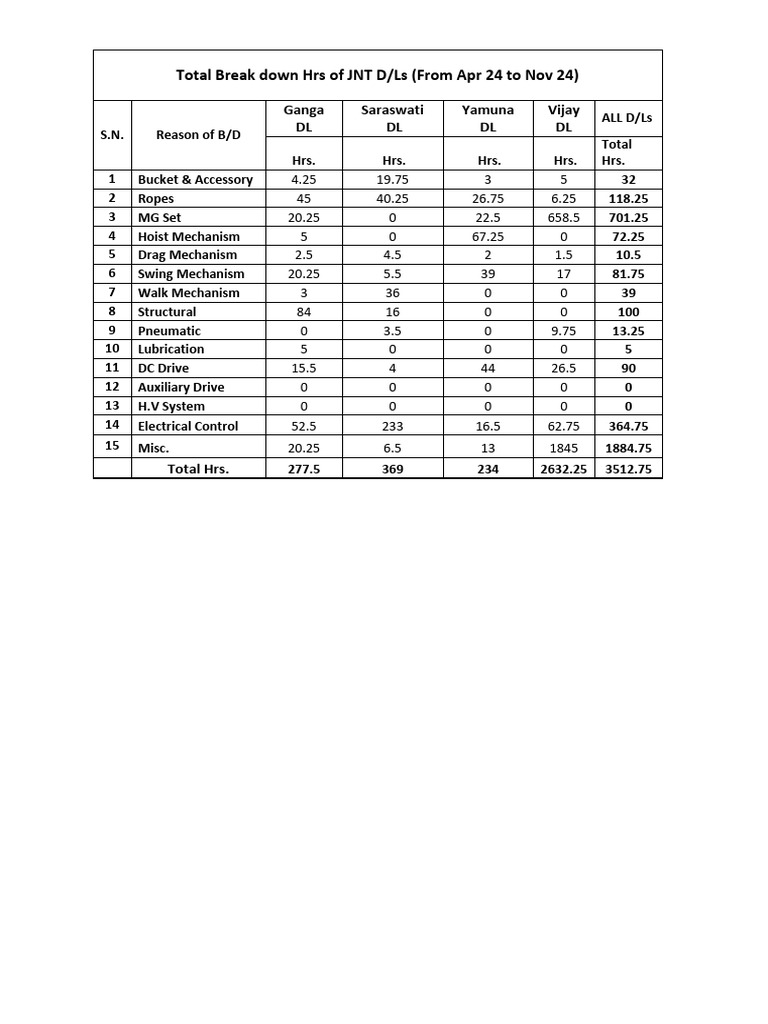 Total Break down Hrs of JNT D/Ls (From Apr 24 to Nov 24)

| S.N. | Reason of B/D | Ganga DL | Saraswati DL | Yamuna DL | Vijay DL | ALL D/Ls |
|---|---|---|---|---|---|---|
| | | Hrs. | Hrs. | Hrs. | Hrs. | Total Hrs. |
| 1 | Bucket & Accessory | 4.25 | 19.75 | 3 | 5 | 32 |
| 2 | Ropes | 45 | 40.25 | 26.75 | 6.25 | 118.25 |
| 3 | MG Set | 20.25 | 0 | 22.5 | 658.5 | 701.25 |
| 4 | Hoist Mechanism | 5 | 0 | 67.25 | 0 | 72.25 |
| 5 | Drag Mechanism | 2.5 | 4.5 | 2 | 1.5 | 10.5 |
| 6 | Swing Mechanism | 20.25 | 5.5 | 39 | 17 | 81.75 |
| 7 | Walk Mechanism | 3 | 36 | 0 | 0 | 39 |
| 8 | Structural | 84 | 16 | 0 | 0 | 100 |
| 9 | Pneumatic | 0 | 3.5 | 0 | 9.75 | 13.25 |
| 10 | Lubrication | 5 | 0 | 0 | 0 | 5 |
| 11 | DC Drive | 15.5 | 4 | 44 | 26.5 | 90 |
| 12 | Auxiliary Drive | 0 | 0 | 0 | 0 | 0 |
| 13 | H.V System | 0 | 0 | 0 | 0 | 0 |
| 14 | Electrical Control | 52.5 | 233 | 16.5 | 62.75 | 364.75 |
| 15 | Misc. | 20.25 | 6.5 | 13 | 1845 | 1884.75 |
| | Total Hrs. | 277.5 | 369 | 234 | 2632.25 | 3512.75 |